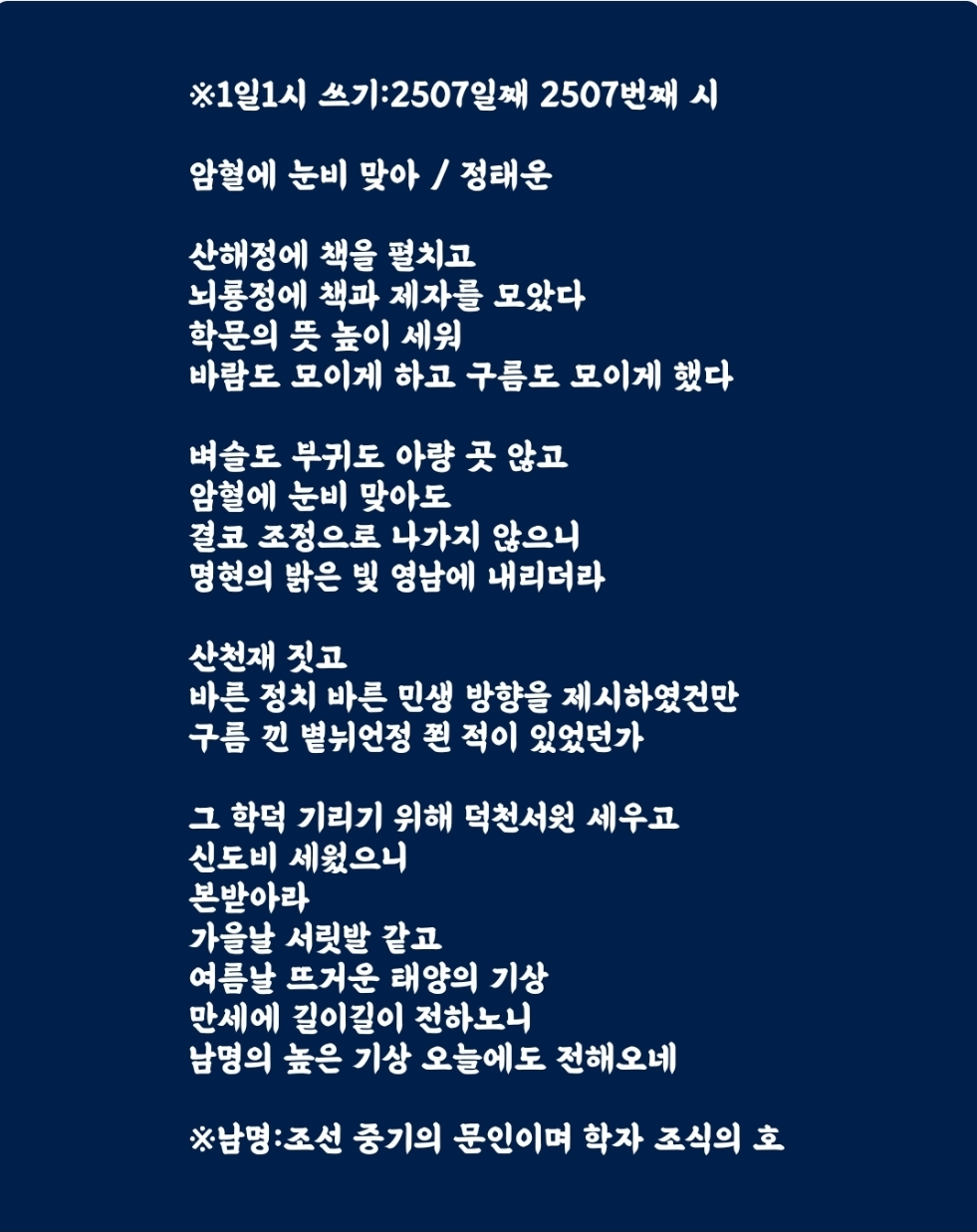 ※1일1시 쓰기:2507일째 2507번째 시

암혈에 눈비 맞아 / 정태운

산해정에 책을 펼치고
뇌룡정에 책과 제자를 모았다
학문의 뜻 높이 세워
바람도 모이게 하고 구름도 모이게 했다

벼슬도 부귀도 아랑 곳 않고
암혈에 눈비 맞아도
결코 조정으로 나가지 않으니
명현의 밝은 빛 영남에 내리더라

산천재 짓고
바른 정치 바른 민생 방향을 제시하였건만
구름 낀 볕뉘언정 쬔 적이 있었던가

그 학덕 기리기 위해 덕천서원 세우고
신도비 세웠으니
본받아라
가을날 서릿발 같고
여름날 뜨거운 태양의 기상
만세에 길이길이 전하노니
남명의 높은 기상 오늘에도 전해오네

※남명:조선 중기의 문인이며 학자 조식의 호